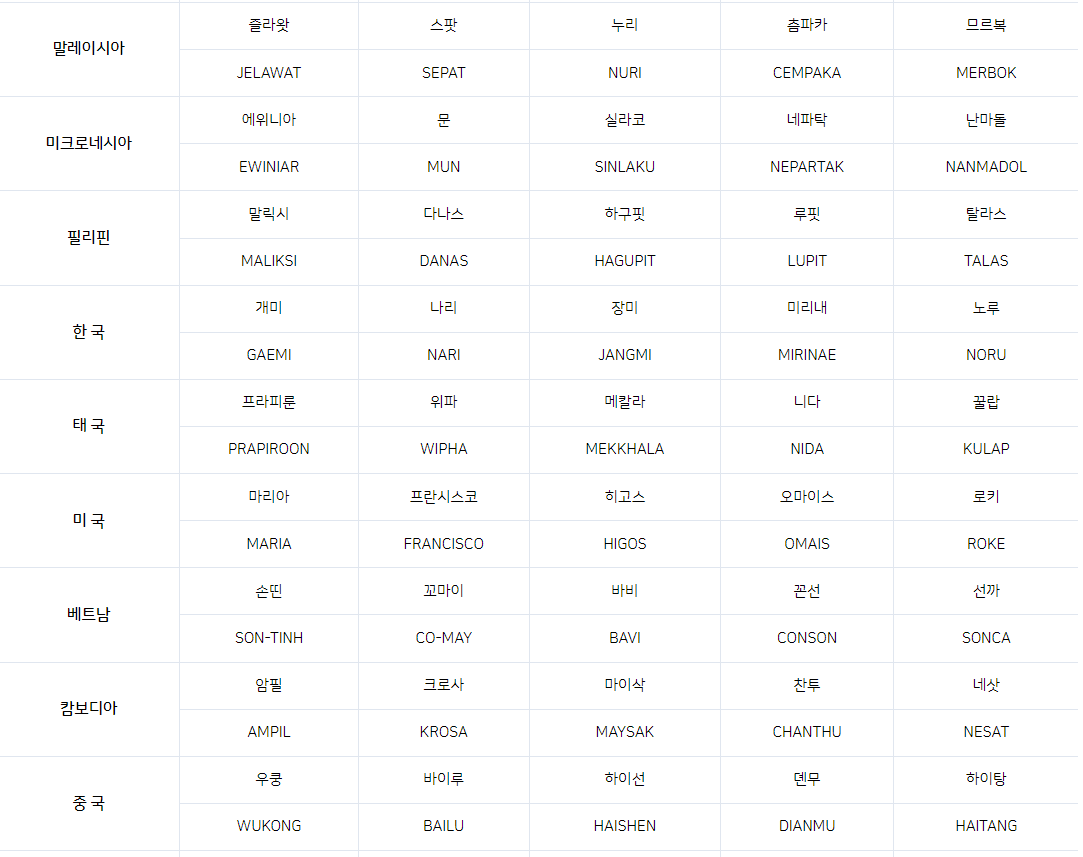 | 말레이시아 | 즐라왓 | 스팟 | 누리 | 츰파카 | 므르복 |
|---|---|---|---|---|---|
| | JELAWAT | SEPAT | NURI | CEMPAKA | MERBOK |
| 미크로네시아 | 에위니아 | 문 | 실라코 | 네파탁 | 난마돌 |
| | EWINIAR | MUN | SINLAKU | NEPARTAK | NANMADOL |
| 필리핀 | 말릭시 | 다나스 | 하구핏 | 루핏 | 탈라스 |
| | MALIKSI | DANAS | HAGUPIT | LUPIT | TALAS |
| 한 국 | 개미 | 나리 | 장미 | 미리내 | 노루 |
| | GAEMI | NARI | JANGMI | MIRINAE | NORU |
| 태 국 | 프라피룬 | 위파 | 메칼라 | 니다 | 꿀랍 |
| | PRAPIROON | WIPHA | MEKKHALA | NIDA | KULAP |
| 미 국 | 마리아 | 프란시스코 | 히고스 | 오마이스 | 로키 |
| | MARIA | FRANCISCO | HIGOS | OMAIS | ROKE |
| 베트남 | 손띤 | 꼬마이 | 바비 | 꼰선 | 선까 |
| | SON-TINH | CO-MAY | BAVI | CONSON | SONCA |
| 캄보디아 | 암필 | 크로사 | 마이삭 | 찬투 | 네삿 |
| | AMPIL | KROSA | MAYSAK | CHANTHU | NESAT |
| 중 국 | 우쿵 | 바이루 | 하이선 | 뎬무 | 하이탕 |
| | WUKONG | BAILU | HAISHEN | DIANMU | HAITANG |